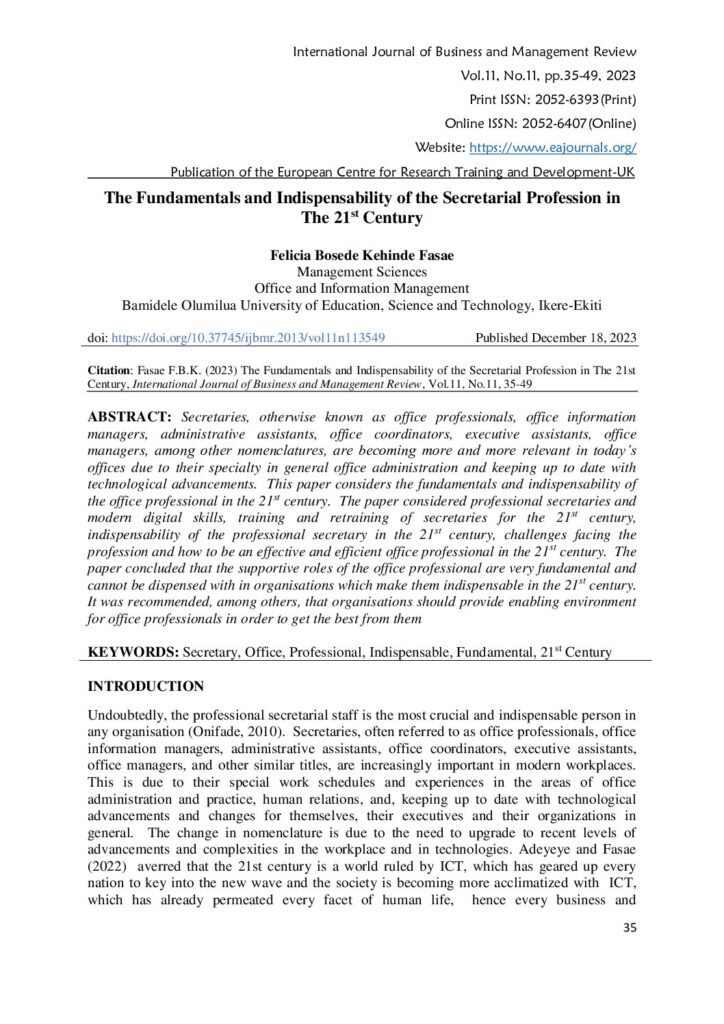 International Journal of Business and Management Review
Vol.11, No.11, pp.35-49, 2023
Print ISSN: 2052-6393(Print)
Online ISSN: 2052-6407(Online)
Website: https://www.eajournals.org/
Publication of the European Centre for Research Training and Development-UK

The Fundamentals and Indispensability of the Secretarial Profession in The 21$^{st}$ Century

Felicia Bosede Kehinde Fasae
Management Sciences
Office and Information Management
Bamidele Olumilua University of Education, Science and Technology, Ikere-Ekiti

doi: https://doi.org/10.37745/ijbmr.2013/vol11n113549 Published December 18, 2023

Citation: Fasae F.B.K. (2023) The Fundamentals and Indispensability of the Secretarial Profession in The 21st Century, International Journal of Business and Management Review, Vol.11, No.11, 35-49

ABSTRACT: Secretaries, otherwise known as office professionals, office information managers, administrative assistants, office coordinators, executive assistants, office managers, among other nomenclatures, are becoming more and more relevant in today's offices due to their specialty in general office administration and keeping up to date with technological advancements. This paper considers the fundamentals and indispensability of the office professional in the 21$^{st}$ century. The paper considered professional secretaries and modern digital skills, training and retraining of secretaries for the 21$^{st}$ century, indispensability of the professional secretary in the 21$^{st}$ century, challenges facing the profession and how to be an effective and efficient office professional in the 21$^{st}$ century. The paper concluded that the supportive roles of the office professional are very fundamental and cannot be dispensed with in organisations which make them indispensable in the 21$^{st}$ century. It was recommended, among others, that organisations should provide enabling environment for office professionals in order to get the best from them

KEYWORDS: Secretary, Office, Professional, Indispensable, Fundamental, 21$^{st}$ Century

INTRODUCTION

Undoubtedly, the professional secretarial staff is the most crucial and indispensable person in any organisation (Onifade, 2010). Secretaries, often referred to as office professionals, office information managers, administrative assistants, office coordinators, executive assistants, office managers, and other similar titles, are increasingly important in modern workplaces. This is due to their special work schedules and experiences in the areas of office administration and practice, human relations, and, keeping up to date with technological advancements and changes for themselves, their executives and their organizations in general. The change in nomenclature is due to the need to upgrade to recent levels of advancements and complexities in the workplace and in technologies. Adeyeye and Fasae (2022) averred that the 21st century is a world ruled by ICT, which has geared up every nation to key into the new wave and the society is becoming more acclimatized with ICT, which has already permeated every facet of human life, hence every business and

35